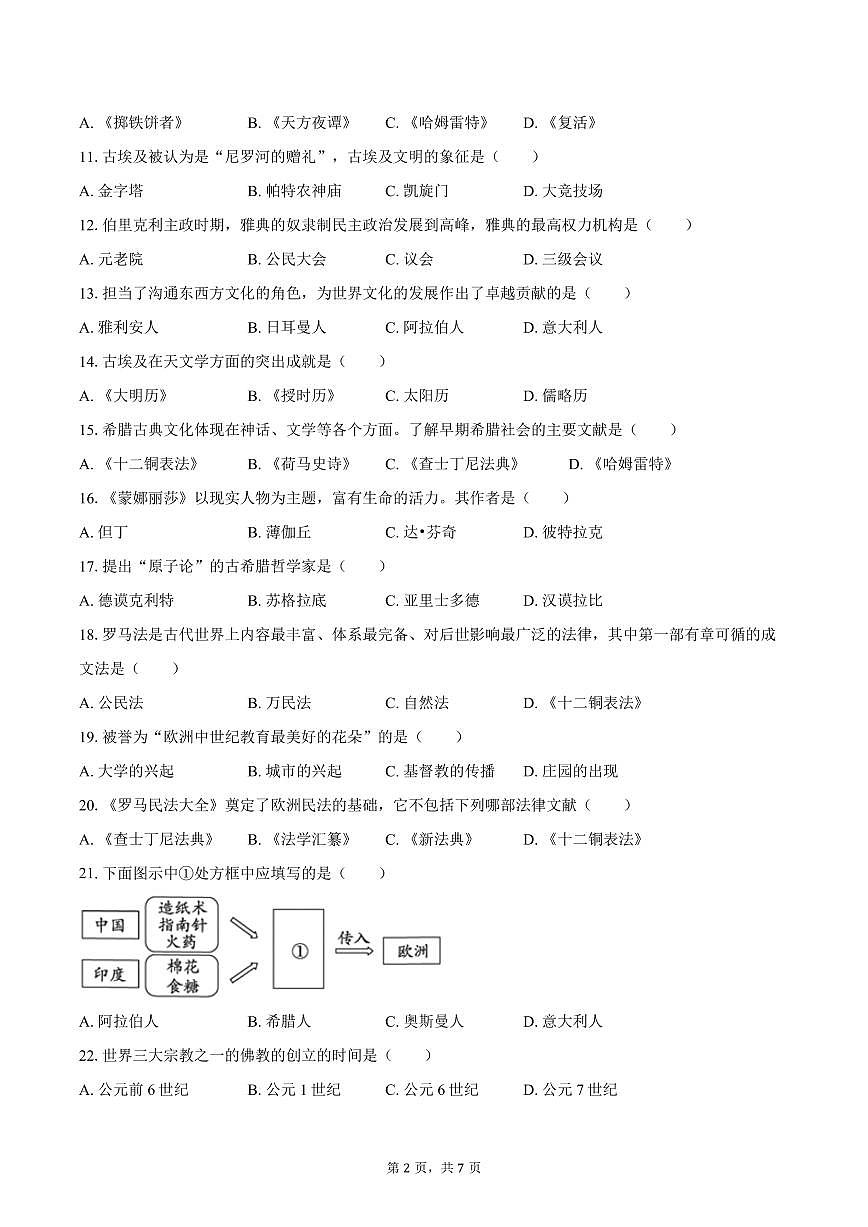 A. 《掷铁饼者》　　B. 《天方夜谭》　　C. 《哈姆雷特》　　D. 《复活》

11. 古埃及被认为是“尼罗河的赠礼”，古埃及文明的象征是（　　）

A. 金字塔　　B. 帕特农神庙　　C. 凯旋门　　D. 大竞技场

12. 伯里克利主政时期，雅典的奴隶制民主政治发展到高峰，雅典的最高权力机构是（　　）

A. 元老院　　B. 公民大会　　C. 议会　　D. 三级会议

13. 担当了沟通东西方文化的角色，为世界文化的发展作出了卓越贡献的是（　　）

A. 雅利安人　　B. 日耳曼人　　C. 阿拉伯人　　D. 意大利人

14. 古埃及在天文学方面的突出成就是（　　）

A. 《大明历》　　B. 《授时历》　　C. 太阳历　　D. 儒略历

15. 希腊古典文化体现在神话、文学等各个方面。了解早期希腊社会的主要文献是（　　）

A. 《十二铜表法》　　B. 《荷马史诗》　　C. 《查士丁尼法典》　　D. 《哈姆雷特》

16. 《蒙娜丽莎》以现实人物为主题，富有生命的活力。其作者是（　　）

A. 但丁　　B. 薄伽丘　　C. 达•芬奇　　D. 彼特拉克

17. 提出“原子论”的古希腊哲学家是（　　）

A. 德谟克利特　　B. 苏格拉底　　C. 亚里士多德　　D. 汉谟拉比

18. 罗马法是古代世界上内容最丰富、体系最完备、对后世影响最广泛的法律，其中第一部有章可循的成文法是（　　）

A. 公民法　　B. 万民法　　C. 自然法　　D. 《十二铜表法》

19. 被誉为“欧洲中世纪教育最美好的花朵”的是（　　）

A. 大学的兴起　　B. 城市的兴起　　C. 基督教的传播　　D. 庄园的出现

20. 《罗马民法大全》奠定了欧洲民法的基础，它不包括下列哪部法律文献（　　）

A. 《查士丁尼法典》　　B. 《法学汇纂》　　C. 《新法典》　　D. 《十二铜表法》

21. 下面图示中①处方框中应填写的是（　　）

中国　造纸术 指南针 火药
印度　棉花 食糖
①　传入　欧洲

A. 阿拉伯人　　B. 希腊人　　C. 奥斯曼人　　D. 意大利人

22. 世界三大宗教之一的佛教的创立的时间是（　　）

A. 公元前 6 世纪　　B. 公元 1 世纪　　C. 公元 6 世纪　　D. 公元 7 世纪

第 2 页，共 7 页